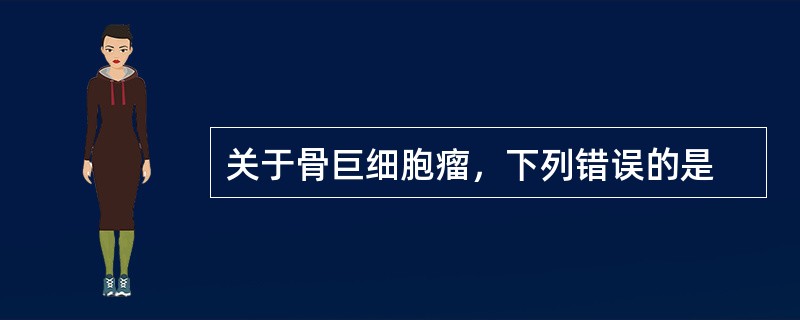 关于骨巨细胞瘤，下列错误的是